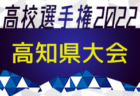 高校選手権2022

高知県大会